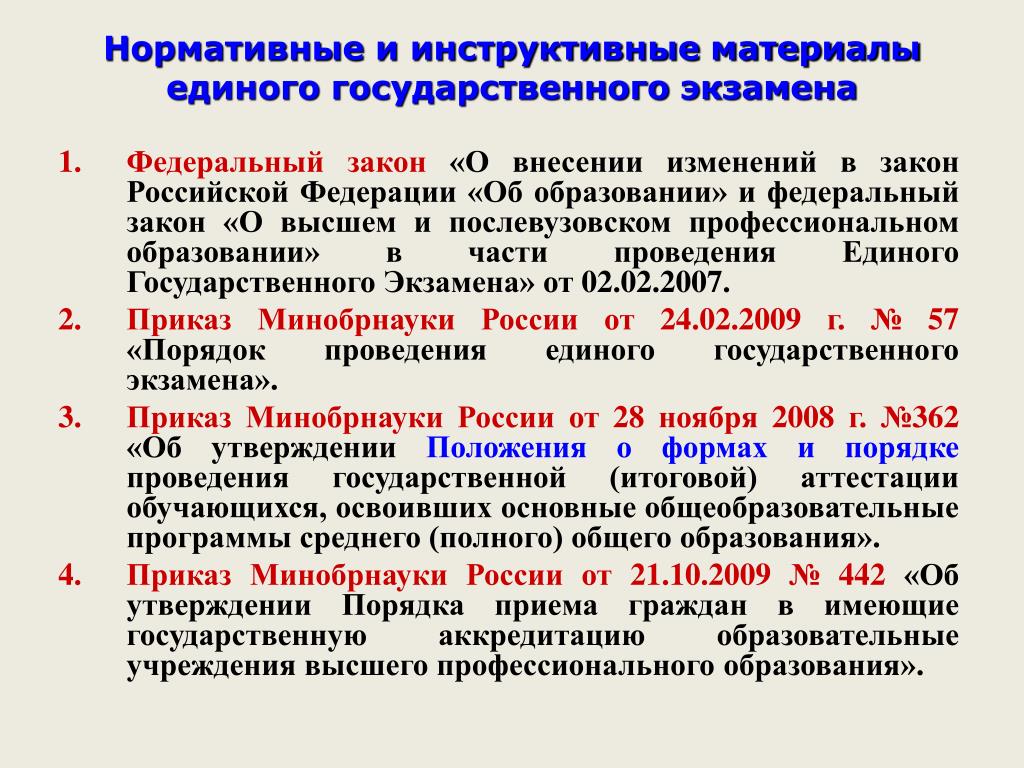 Нормативные и инструктивные материалы единого государственного экзамена

1. Федеральный закон «О внесении изменений в закон Российской Федерации «Об образовании» и федеральный закон «О высшем и послевузовском профессиональном образовании» в части проведения Единого Государственного Экзамена» от 02.02.2007.

2. Приказ Минобрнауки России от 24.02.2009 г. № 57 «Порядок проведения единого государственного экзамена».

3. Приказ Минобрнауки России от 28 ноября 2008 г. №362 «Об утверждении Положения о формах и порядке проведения государственной (итоговой) аттестации обучающихся, освоивших основные общеобразовательные программы среднего (полного) общего образования».

4. Приказ Минобрнауки России от 21.10.2009 № 442 «Об утверждении Порядка приема граждан в имеющие государственную аккредитацию образовательные учреждения высшего профессионального образования».